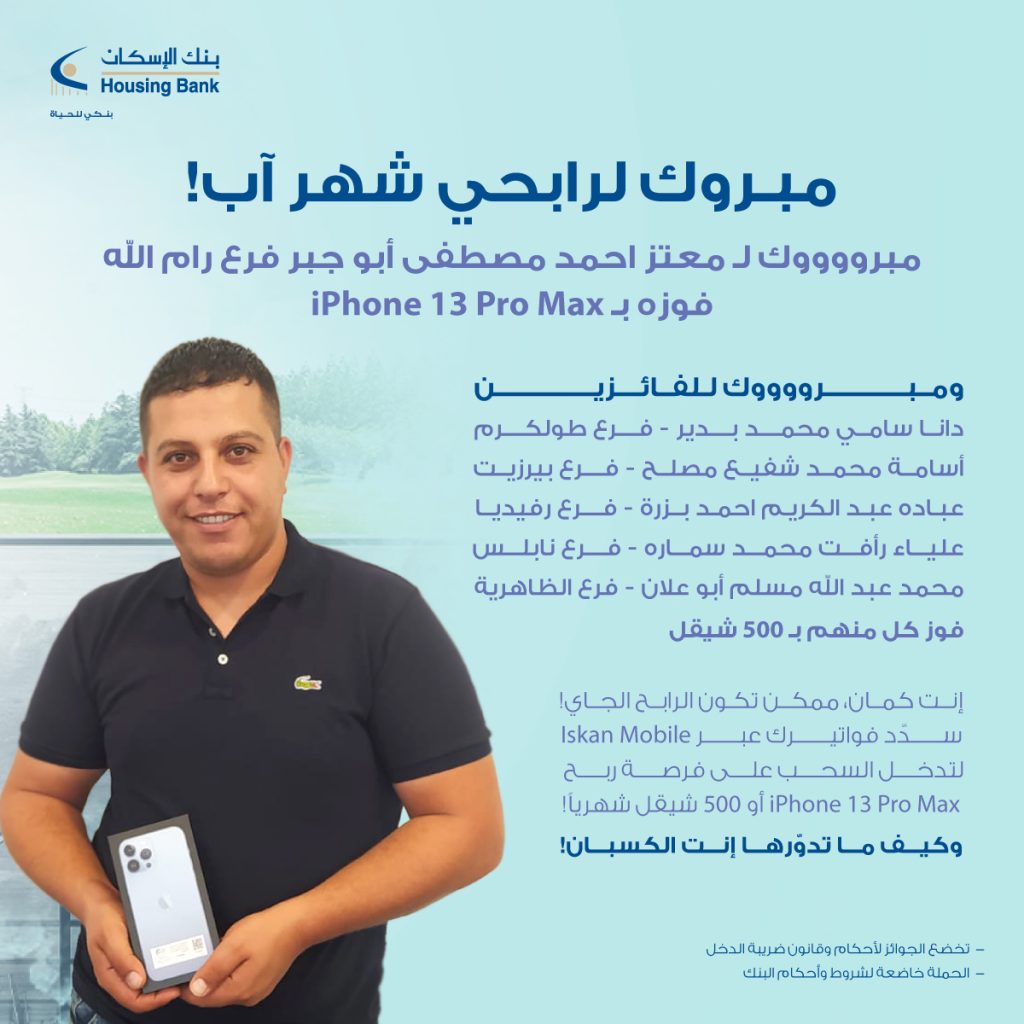 بنك الإسكان
Housing Bank
بنكي للحياة

مبروك لرابحي شهر آب!

مبرووووك لـ معتز احمد مصطفى أبو جبر فرع رام الله فوزه بـ iPhone 13 Pro Max

ومبرووووك للفائزين
دانا سامي محمد بدير - فرع طولكرم
أسامة محمد شفيع مصلح - فرع بيرزيت
عباده عبد الكريم احمد بزرة - فرع رفيديا
علياء رأفت محمد سماره - فرع نابلس
محمد عبد الله مسلم أبو علان - فرع الظاهرية
فوز كل منهم بـ 500 شيقل

إنت كمان، ممكن تكون الرابح الجاي!
سدّد فواتيرك عبر Iskan Mobile
لتدخل السحب على فرصة ربح
iPhone 13 Pro Max أو 500 شيقل شهرياً!
وكيف ما تدوّرها إنت الكسبان!

- تخضع الجوائز لأحكام وقانون ضريبة الدخل
- الحملة خاضعة لشروط وأحكام البنك